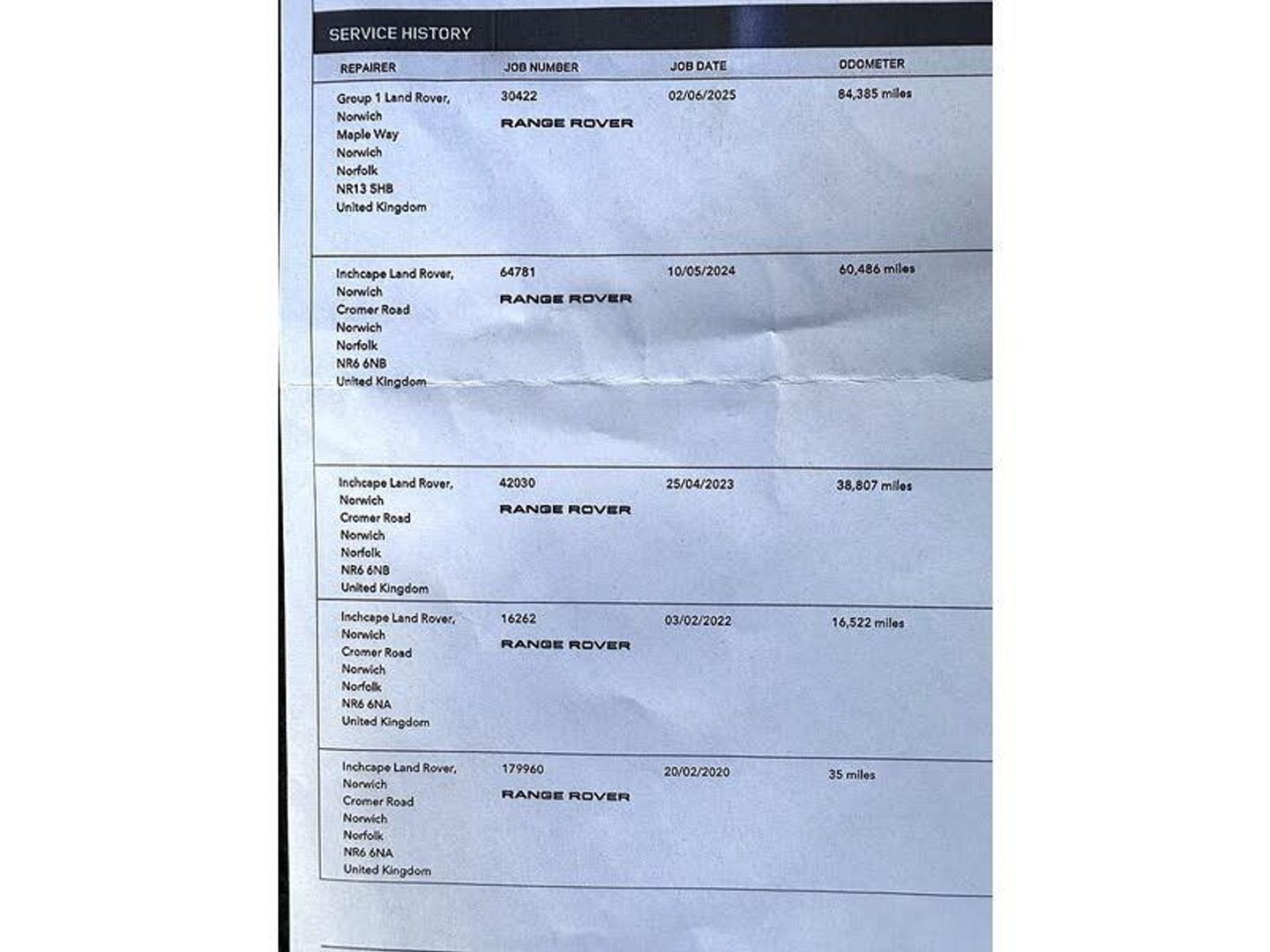 SERVICE HISTORY

| REPAIRER | JOB NUMBER | JOB DATE | ODOMETER |
|---|---|---|---|
| Group 1 Land Rover, Norwich Maple Way Norwich Norfolk NR13 5HB United Kingdom | 30422 RANGE ROVER | 02/06/2025 | 84,385 miles |
| Inchcape Land Rover, Norwich Cromer Road Norwich Norfolk NR6 6NB United Kingdom | 64781 RANGE ROVER | 10/05/2024 | 60,486 miles |
| Inchcape Land Rover, Norwich Cromer Road Norwich Norfolk NR6 6NB United Kingdom | 42030 RANGE ROVER | 25/04/2023 | 38,807 miles |
| Inchcape Land Rover, Norwich Cromer Road Norwich Norfolk NR6 6NA United Kingdom | 16262 RANGE ROVER | 03/02/2022 | 16,522 miles |
| Inchcape Land Rover, Norwich Cromer Road Norwich Norfolk NR6 6NA United Kingdom | 179960 RANGE ROVER | 20/02/2020 | 35 miles |